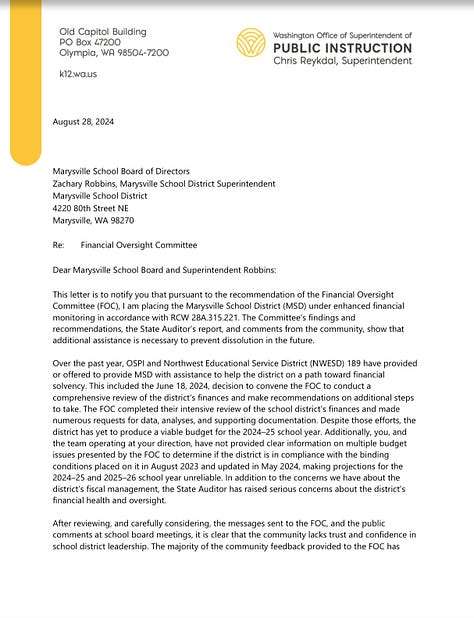 Old Capitol Building
PO Box 47200
Olympia, WA 98504-7200

k12.wa.us

Washington Office of Superintendent of
PUBLIC INSTRUCTION
Chris Reykdal, Superintendent

August 28, 2024

Marysville School Board of Directors
Zachary Robbins, Marysville School District Superintendent
Marysville School District
4220 80th Street NE
Marysville, WA 98270

Re: Financial Oversight Committee

Dear Marysville School Board and Superintendent Robbins:

This letter is to notify you that pursuant to the recommendation of the Financial Oversight Committee (FOC), I am placing the Marysville School District (MSD) under enhanced financial monitoring in accordance with RCW 28A.315.221. The Committee's findings and recommendations, the State Auditor's report, and comments from the community, show that additional assistance is necessary to prevent dissolution in the future.

Over the past year, OSPI and Northwest Educational Service District (NWESD) 189 have provided or offered to provide MSD with assistance to help the district on a path toward financial solvency. This included the June 18, 2024, decision to convene the FOC to conduct a comprehensive review of the district's finances and make recommendations on additional steps to take. The FOC completed their intensive review of the school district's finances and made numerous requests for data, analyses, and supporting documentation. Despite those efforts, the district has yet to produce a viable budget for the 2024–25 school year. Additionally, you, and the team operating at your direction, have not provided clear information on multiple budget issues presented by the FOC to determine if the district is in compliance with the binding conditions placed on it in August 2023 and updated in May 2024, making projections for the 2024–25 and 2025–26 school year unreliable. In addition to the concerns we have about the district's fiscal management, the State Auditor has raised serious concerns about the district's financial health and oversight.

After reviewing, and carefully considering, the messages sent to the FOC, and the public comments at school board meetings, it is clear that the community lacks trust and confidence in school district leadership. The majority of the community feedback provided to the FOC has